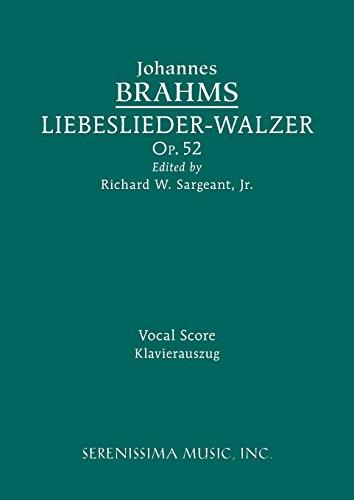 Johannes
BRAHMS
LIEBESLIEDER-WALZER
Op. 52
Edited by
Richard W. Sargeant, Jr.

Vocal Score
Klavierauszug

SERENISSIMA MUSIC, INC.